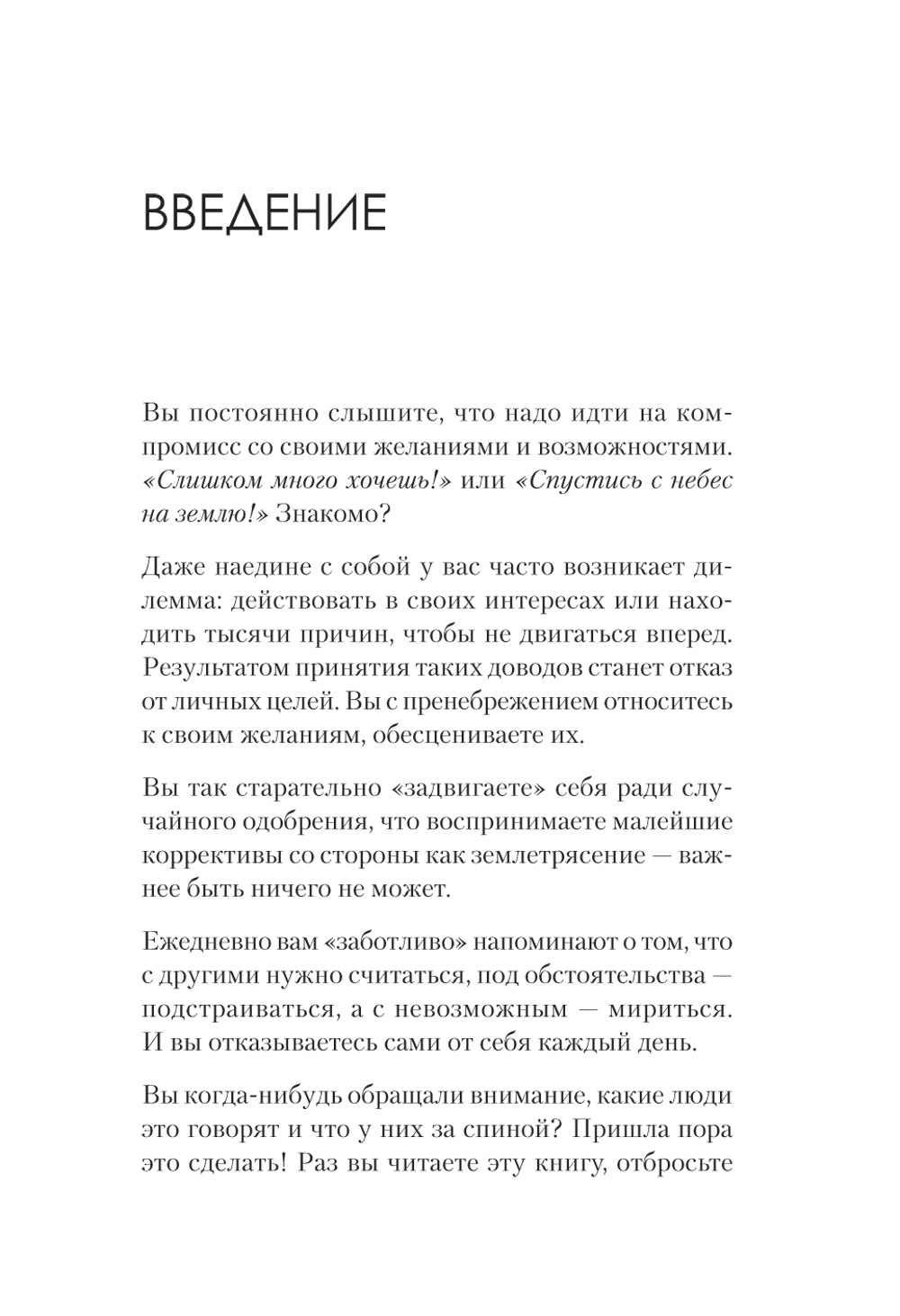 ВВЕДЕНИЕ

Вы постоянно слышите, что надо идти на компромисс со своими желаниями и возможностями. «Слишком много хочешь!» или «Спустись с небес на землю!» Знакомо?

Даже наедине с собой у вас часто возникает дилемма: действовать в своих интересах или находить тысячи причин, чтобы не двигаться вперед. Результатом принятия таких доводов станет отказ от личных целей. Вы с пренебрежением относитесь к своим желаниям, обесцениваете их.

Вы так старательно «задвигаете» себя ради случайного одобрения, что воспринимаете малейшие коррективы со стороны как землетрясение — важнее быть ничего не может.

Ежедневно вам «заботливо» напоминают о том, что с другими нужно считаться, под обстоятельства — подстраиваться, а с невозможным — мириться. И вы отказываетесь сами от себя каждый день.

Вы когда-нибудь обращали внимание, какие люди это говорят и что у них за спиной? Пришла пора это сделать! Раз вы читаете эту книгу, отбросьте